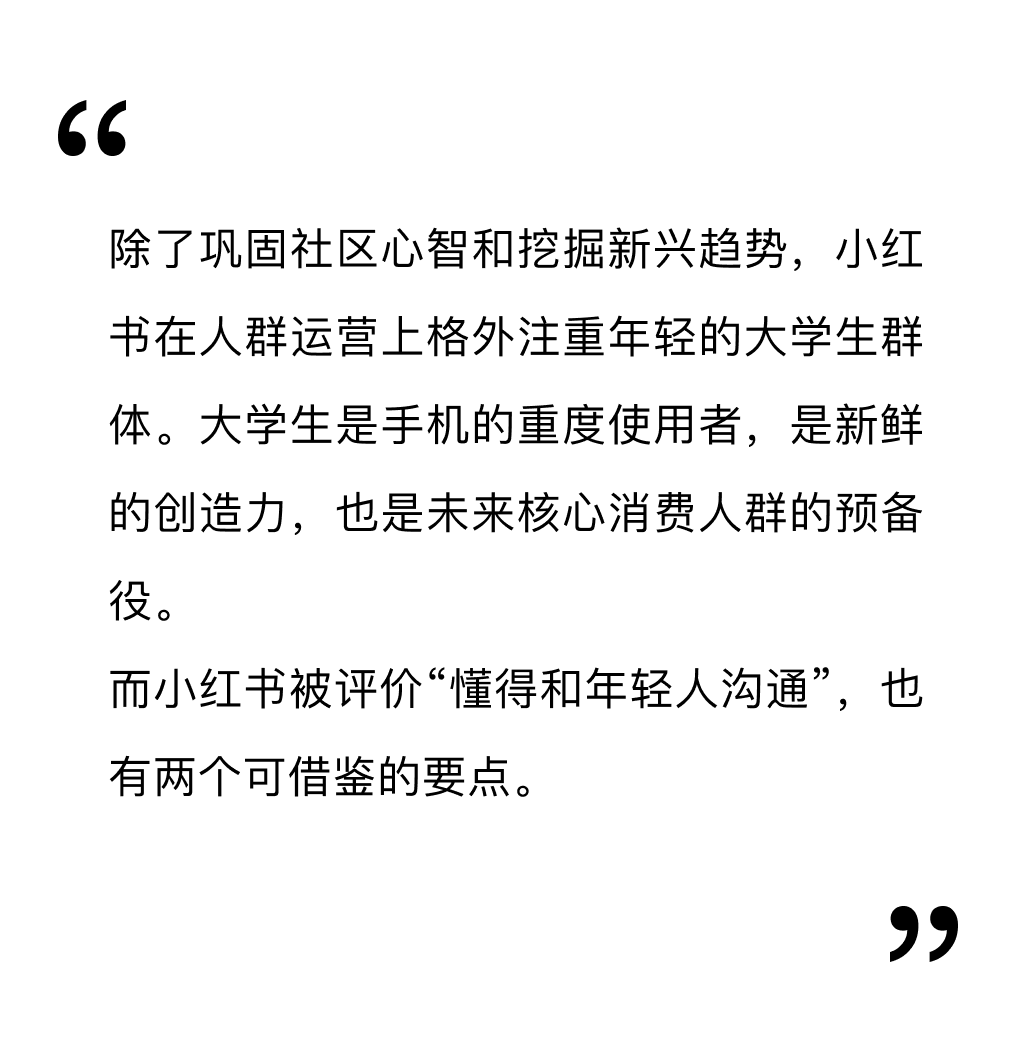 “

除了巩固社区心智和挖掘新兴趋势，小红书在人群运营上格外注重年轻的大学生群体。大学生是手机的重度使用者，是新鲜的创造力，也是未来核心消费人群的预备役。

而小红书被评价“懂得和年轻人沟通”，也有两个可借鉴的要点。

”